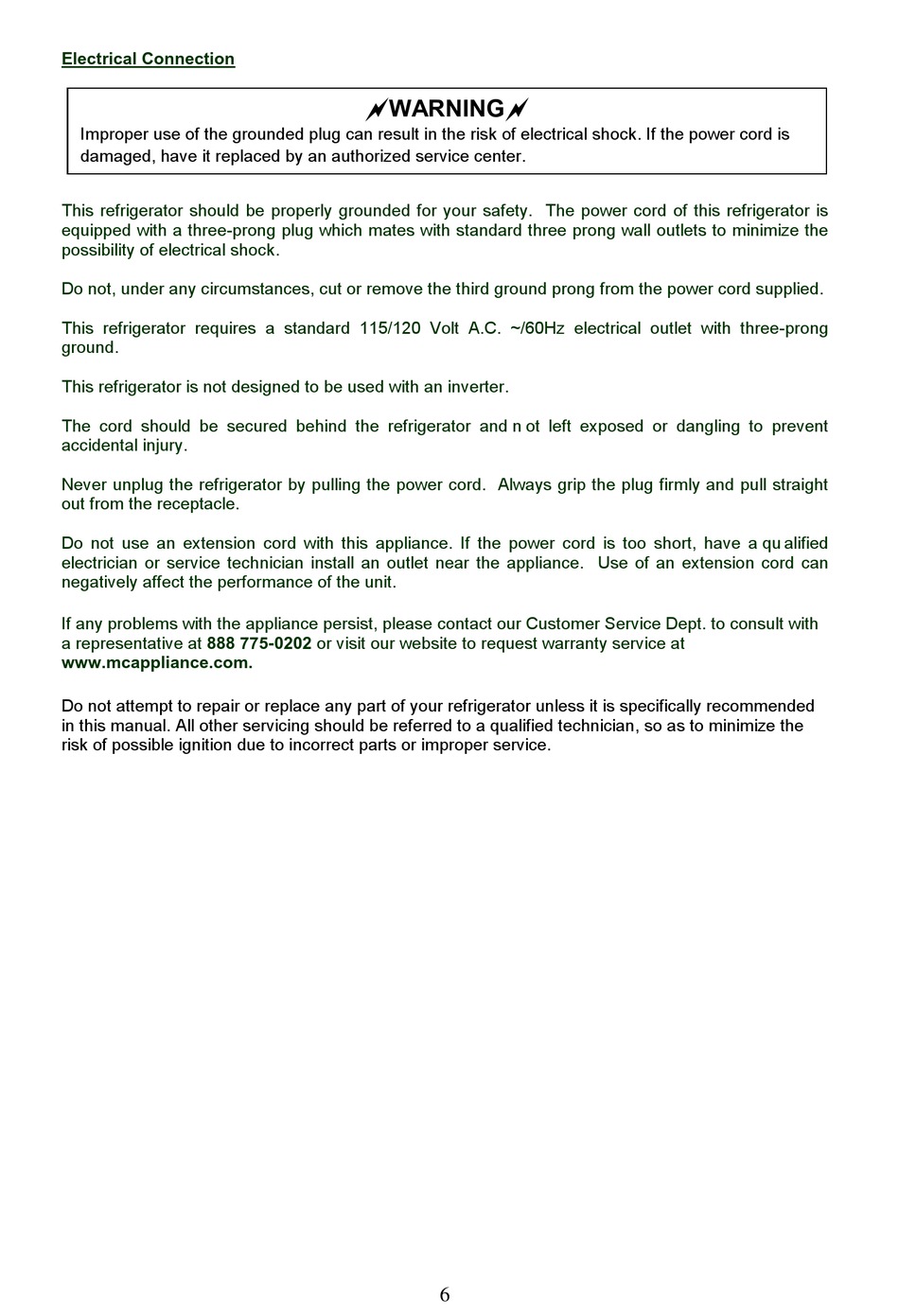 Electrical Connection

WARNING

Improper use of the grounded plug can result in the risk of electrical shock. If the power cord is damaged, have it replaced by an authorized service center.

This refrigerator should be properly grounded for your safety. The power cord of this refrigerator is equipped with a three-prong plug which mates with standard three prong wall outlets to minimize the possibility of electrical shock.

Do not, under any circumstances, cut or remove the third ground prong from the power cord supplied.

This refrigerator requires a standard 115/120 Volt A.C. ~/60Hz electrical outlet with three-prong ground.

This refrigerator is not designed to be used with an inverter.

The cord should be secured behind the refrigerator and n ot left exposed or dangling to prevent accidental injury.

Never unplug the refrigerator by pulling the power cord. Always grip the plug firmly and pull straight out from the receptacle.

Do not use an extension cord with this appliance. If the power cord is too short, have a qu alified electrician or service technician install an outlet near the appliance. Use of an extension cord can negatively affect the performance of the unit.

If any problems with the appliance persist, please contact our Customer Service Dept. to consult with a representative at 888 775-0202 or visit our website to request warranty service at www.mcappliance.com.

Do not attempt to repair or replace any part of your refrigerator unless it is specifically recommended in this manual. All other servicing should be referred to a qualified technician, so as to minimize the risk of possible ignition due to incorrect parts or improper service.

6